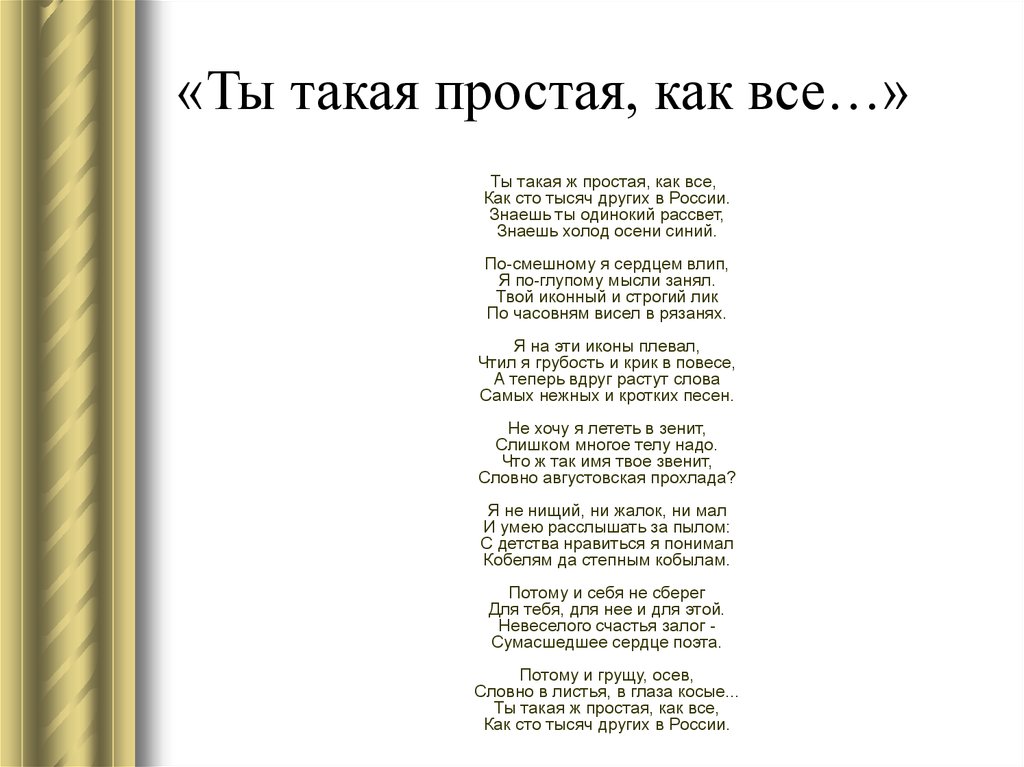 «Ты такая простая, как все…»

Ты такая ж простая, как все,
Как сто тысяч других в России.
Знаешь ты одинокий рассвет,
Знаешь холод осени синий.

По-смешному я сердцем влип,
Я по-глупому мысли занял.
Твой иконный и строгий лик
По часовням висел в рязанях.

Я на эти иконы плевал,
Чтил я грубость и крик в повесе,
А теперь вдруг растут слова
Самых нежных и кротких песен.

Не хочу я лететь в зенит,
Слишком многое телу надо.
Что ж так имя твое звенит,
Словно августовская прохлада?

Я не нищий, ни жалок, ни мал
И умею расслышать за пылом:
С детства нравиться я понимал
Кобелям да степным кобылам.

Потому и себя не сберег
Для тебя, для нее и для этой.
Невеселого счастья залог -
Сумасшедшее сердце поэта.

Потому и грущу, осев,
Словно в листья, в глаза косые...
Ты такая ж простая, как все,
Как сто тысяч других в России.